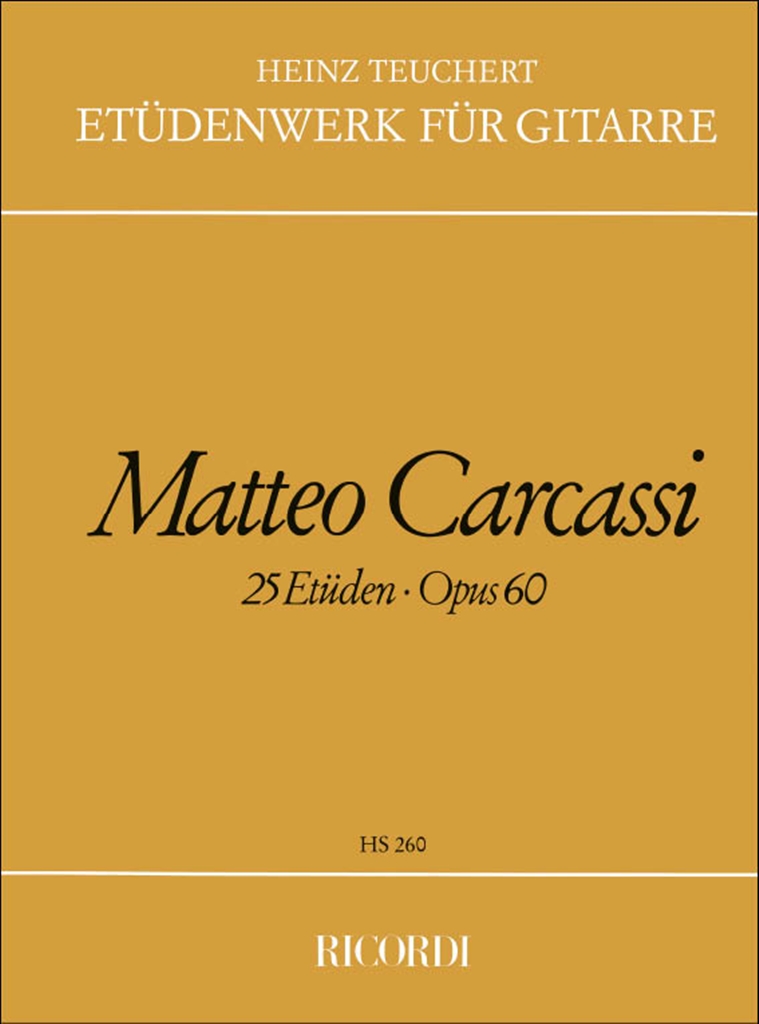 HEINZ TEUCHERT
ETÜDENWERK FÜR GITARRE

Matteo Carcassi

25 Etüden · Opus 60

HS 260

RICORDI